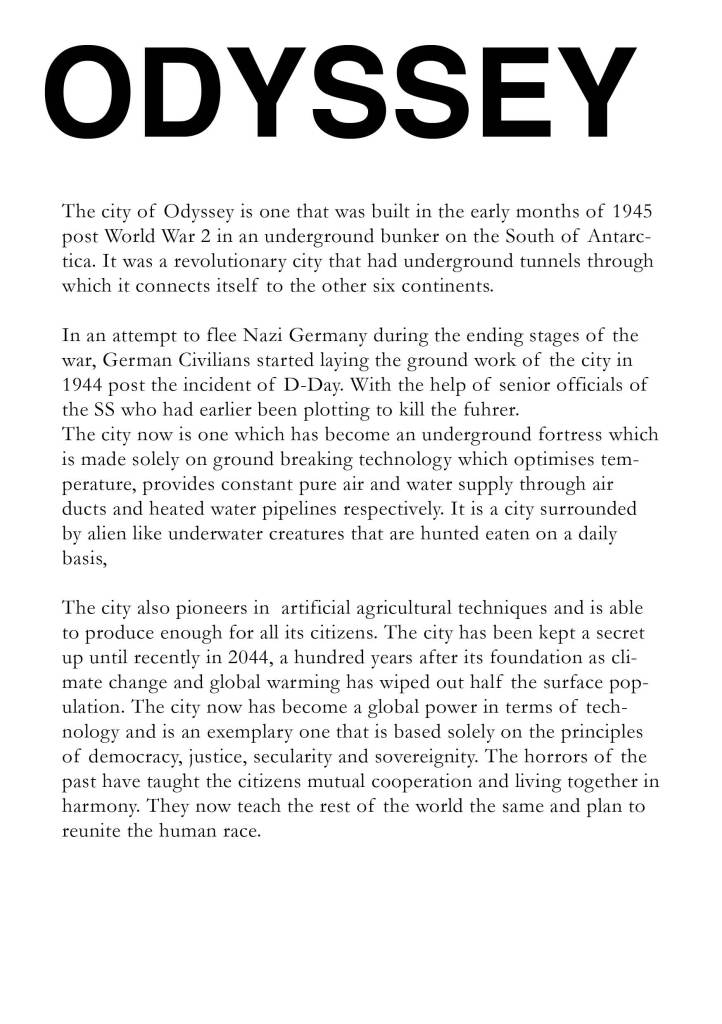 ODYSSEY

The city of Odyssey is one that was built in the early months of 1945 post World War 2 in an underground bunker on the South of Antarctica. It was a revolutionary city that had underground tunnels through which it connects itself to the other six continents.

In an attempt to flee Nazi Germany during the ending stages of the war, German Civilians started laying the ground work of the city in 1944 post the incident of D-Day. With the help of senior officials of the SS who had earlier been plotting to kill the fuhrer.
The city now is one which has become an underground fortress which is made solely on ground breaking technology which optimises temperature, provides constant pure air and water supply through air ducts and heated water pipelines respectively. It is a city surrounded by alien like underwater creatures that are hunted eaten on a daily basis,

The city also pioneers in artificial agricultural techniques and is able to produce enough for all its citizens. The city has been kept a secret up until recently in 2044, a hundred years after its foundation as climate change and global warming has wiped out half the surface population. The city now has become a global power in terms of technology and is an exemplary one that is based solely on the principles of democracy, justice, secularity and sovereignity. The horrors of the past have taught the citizens mutual cooperation and living together in harmony. They now teach the rest of the world the same and plan to reunite the human race.